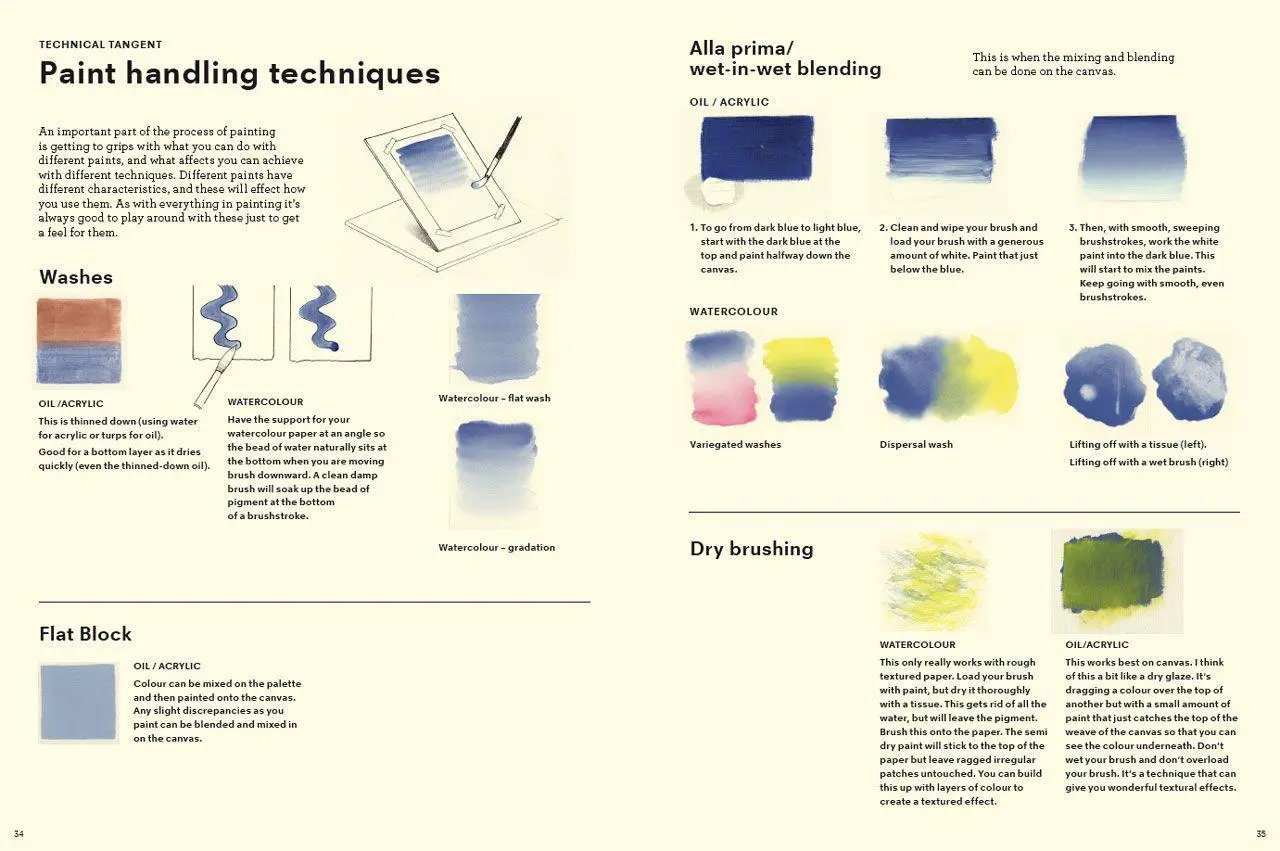 TECHNICAL TANGENT

Paint handling techniques

An important part of the process of painting is getting to grips with what you can do with different paints, and what affects you can achieve with different techniques. Different paints have different characteristics, and these will effect how you use them. As with everything in painting it's always good to play around with these just to get a feel for them.

Washes

OIL /ACRYLIC
This is thinned down (using water for acrylic or turps for oil).
Good for a bottom layer as it dries quickly (even the thinned-down oil).

WATERCOLOUR
Have the support for your watercolour paper at an angle so the bead of water naturally sits at the bottom when you are moving brush downward. A clean damp brush will soak up the bead of pigment at the bottom of a brushstroke.

Watercolour – flat wash

Watercolour – gradation

Flat Block

OIL / ACRYLIC
Colour can be mixed on the palette and then painted onto the canvas. Any slight discrepancies as you paint can be blended and mixed in on the canvas.

34

Alla prima/
wet-in-wet blending

This is when the mixing and blending can be done on the canvas.

OIL / ACRYLIC

1. To go from dark blue to light blue, start with the dark blue at the top and paint halfway down the canvas.

2. Clean and wipe your brush and load your brush with a generous amount of white. Paint that just below the blue.

3. Then, with smooth, sweeping brushstrokes, work the white paint into the dark blue. This will start to mix the paints. Keep going with smooth, even brushstrokes.

WATERCOLOUR

Variegated washes

Dispersal wash

Lifting off with a tissue (left).
Lifting off with a wet brush (right)

Dry brushing

WATERCOLOUR
This only really works with rough textured paper. Load your brush with paint, but dry it thoroughly with a tissue. This gets rid of all the water, but will leave the pigment. Brush this onto the paper. The semi dry paint will stick to the top of the paper but leave ragged irregular patches untouched. You can build this up with layers of colour to create a textured effect.

OIL/ACRYLIC
This works best on canvas. I think of this a bit like a dry glaze. It's dragging a colour over the top of another but with a small amount of paint that just catches the top of the weave of the canvas so that you can see the colour underneath. Don't wet your brush and don't overload your brush. It's a technique that can give you wonderful textural effects.

35